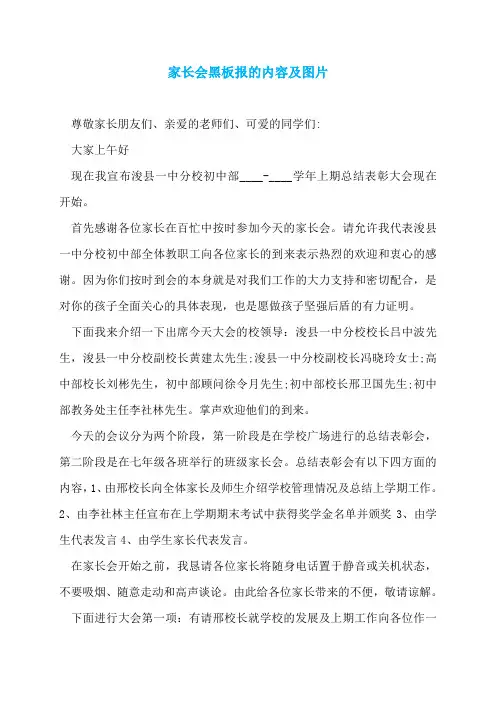 家长会黑板报的内容及图片

尊敬家长朋友们、亲爱的老师们、可爱的同学们:

大家上午好

现在我宣布浚县一中分校初中部____-____学年上期总结表彰大会现在开始。

首先感谢各位家长在百忙中按时参加今天的家长会。请允许我代表浚县一中分校初中部全体教职工向各位家长的到来表示热烈的欢迎和衷心的感谢。因为你们按时到会的本身就是对我们工作的大力支持和密切配合，是对你的孩子全面关心的具体表现，也是愿做孩子坚强后盾的有力证明。

下面我来介绍一下出席今天大会的校领导：浚县一中分校校长吕中波先生，浚县一中分校副校长黄建太先生;浚县一中分校副校长冯晓玲女士;高中部校长刘彬先生，初中部顾问徐令月先生;初中部校长邢卫国先生;初中部教务处主任李社林先生。掌声欢迎他们的到来。

今天的会议分为两个阶段，第一阶段是在学校广场进行的总结表彰会，第二阶段是在七年级各班举行的班级家长会。总结表彰会有以下四方面的内容，1、由邢校长向全体家长及师生介绍学校管理情况及总结上学期工作。2、由李社林主任宣布在上学期期末考试中获得奖学金名单并颁奖 3、由学生代表发言 4、由学生家长代表发言。

在家长会开始之前，我恳请各位家长将随身电话置于静音或关机状态，不要吸烟、随意走动和高声谈论。由此给各位家长带来的不便，敬请谅解。

下面进行大会第一项：有请邢校长就学校的发展及上期工作向各位作一